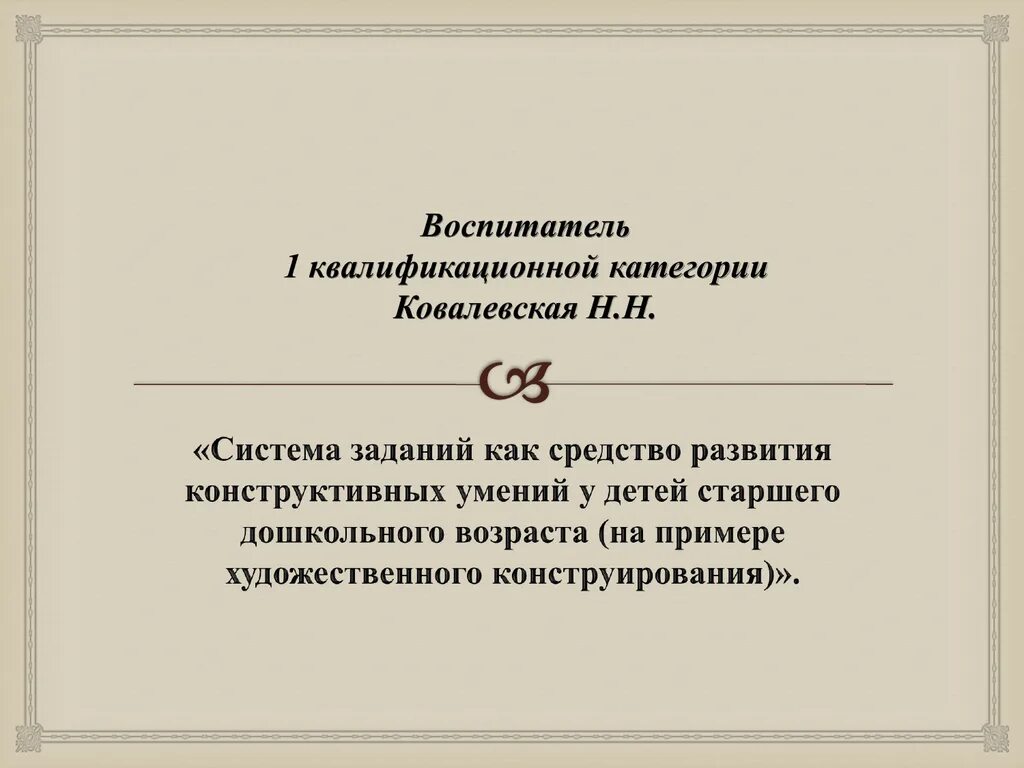 Воспитатель
1 квалификационной категории
Ковалевская Н.Н.

«Система заданий как средство развития конструктивных умений у детей старшего дошкольного возраста (на примере художественного конструирования)».